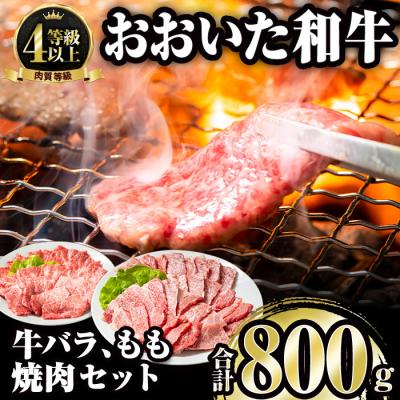 4等級以上
肉質等級

おおいた和牛

牛バラ、もも
焼肉セット

合計800g